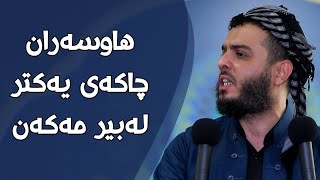 هاوسەران
چاکەی یەکتر
لەبیر مەکەن